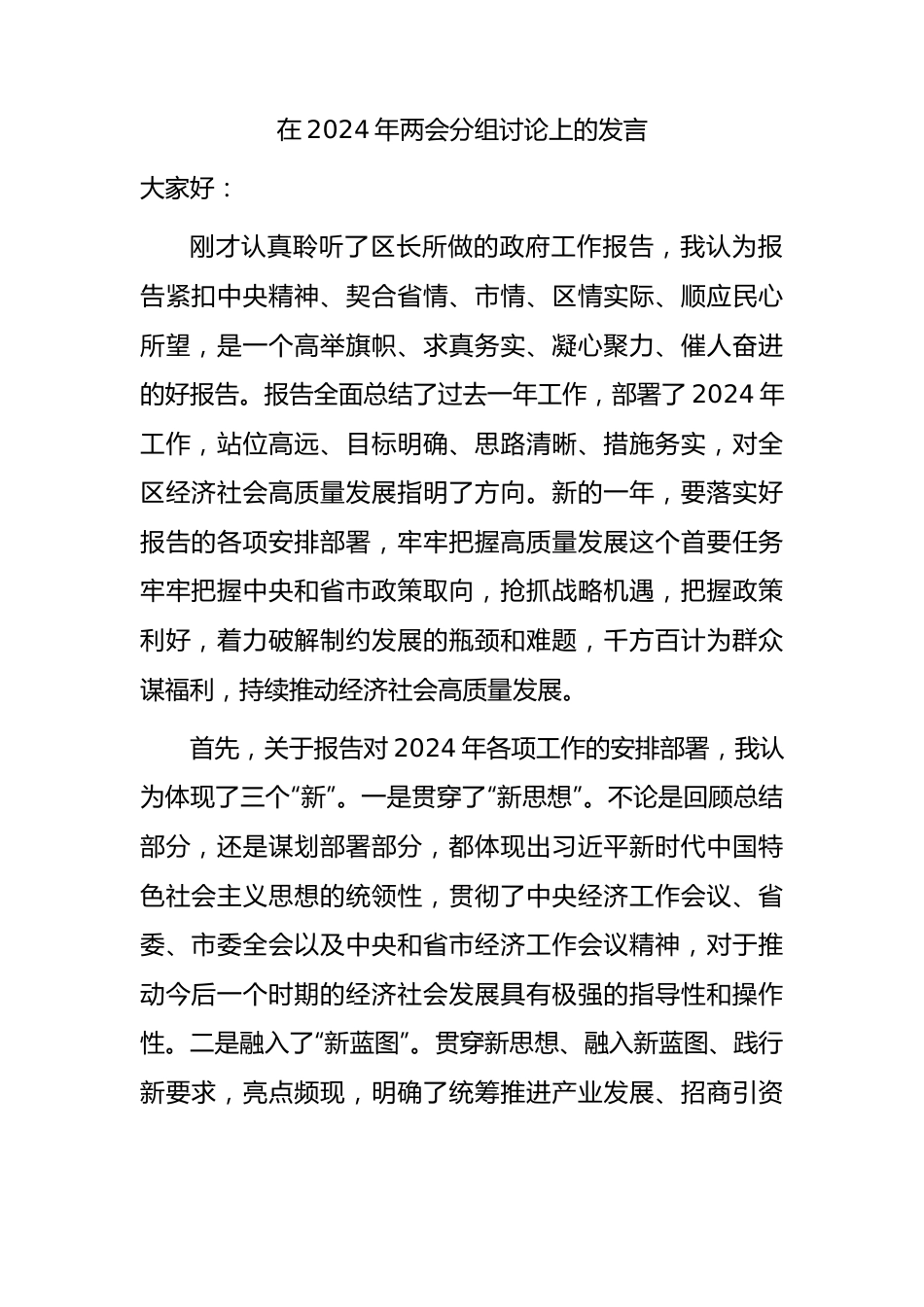 在 2024 年两会分组讨论上的发言

大家好：

刚才认真聆听了区长所做的政府工作报告，我认为报告紧扣中央精神、契合省情、市情、区情实际、顺应民心所望，是一个高举旗帜、求真务实、凝心聚力、催人奋进的好报告。报告全面总结了过去一年工作，部署了 2024 年工作，站位高远、目标明确、思路清晰、措施务实，对全区经济社会高质量发展指明了方向。新的一年，要落实好报告的各项安排部署，牢牢把握高质量发展这个首要任务牢牢把握中央和省市政策取向，抢抓战略机遇，把握政策利好，着力破解制约发展的瓶颈和难题，千方百计为群众谋福利，持续推动经济社会高质量发展。

首先，关于报告对 2024 年各项工作的安排部署，我认为体现了三个“新”。一是贯穿了“新思想”。不论是回顾总结部分，还是谋划部署部分，都体现出习近平新时代中国特色社会主义思想的统领性，贯彻了中央经济工作会议、省委、市委全会以及中央和省市经济工作会议精神，对于推动今后一个时期的经济社会发展具有极强的指导性和操作性。二是融入了“新蓝图”。贯穿新思想、融入新蓝图、践行新要求，亮点频现，明确了统筹推进产业发展、招商引资